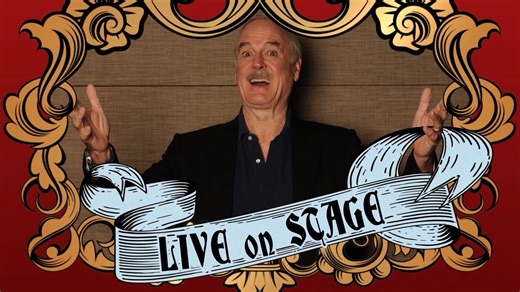 LIVE on STAGE